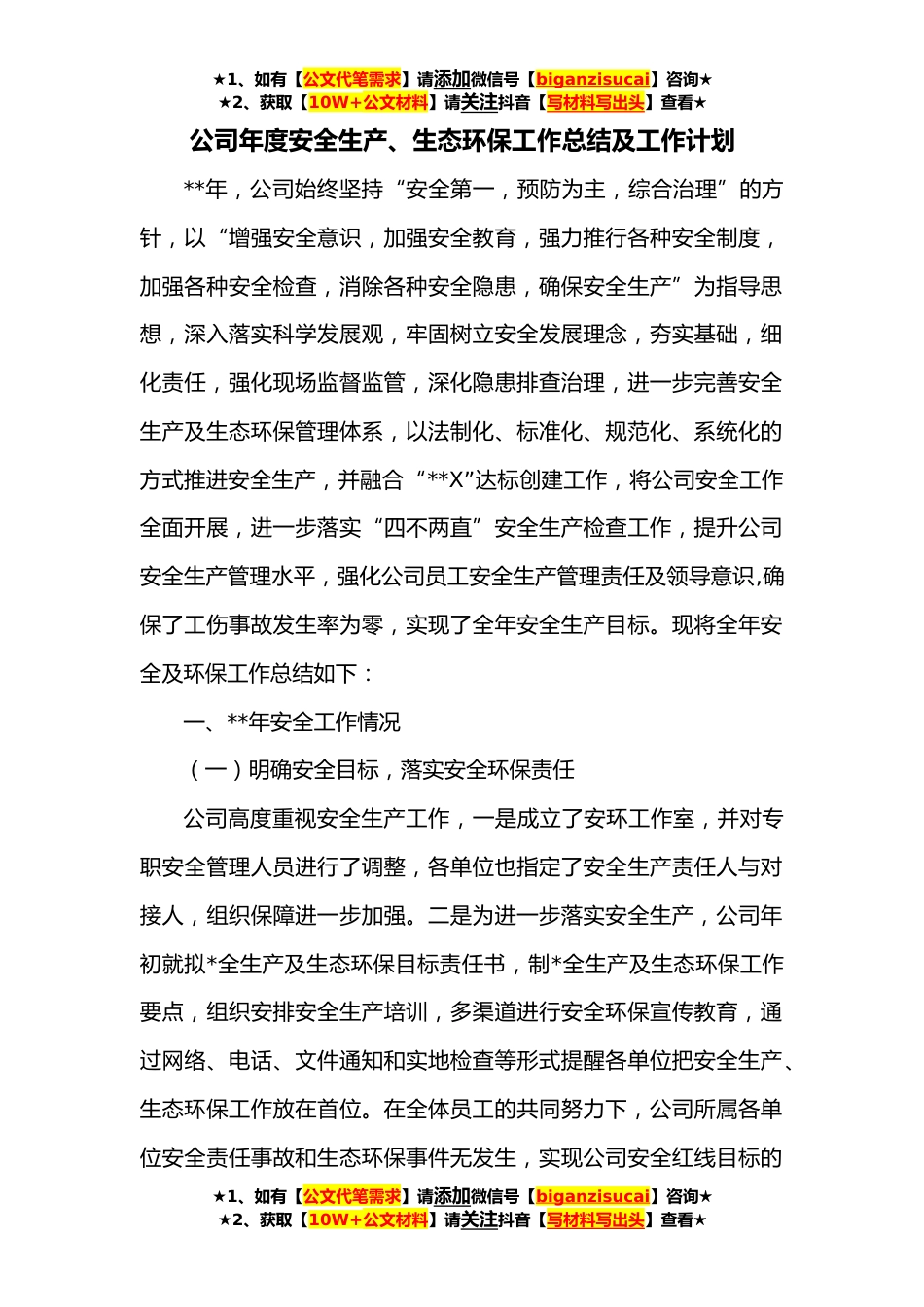 ★1、如有【公文代笔需求】请添加微信号【biganzisucai】咨询★
★2、获取【10W+公文材料】请关注抖音【写材料写出头】查看★

公司年度安全生产、生态环保工作总结及工作计划

**年，公司始终坚持“安全第一，预防为主，综合治理”的方针，以“增强安全意识，加强安全教育，强力推行各种安全制度，加强各种安全检查，消除各种安全隐患，确保安全生产”为指导思想，深入落实科学发展观，牢固树立安全发展理念，夯实基础，细化责任，强化现场监督监管，深化隐患排查治理，进一步完善安全生产及生态环保管理体系，以法制化、标准化、规范化、系统化的方式推进安全生产，并融合“**X”达标创建工作，将公司安全工作全面开展，进一步落实“四不两直”安全生产检查工作，提升公司安全生产管理水平，强化公司员工安全生产管理责任及领导意识,确保了工伤事故发生率为零，实现了全年安全生产目标。现将全年安全及环保工作总结如下：

一、**年安全工作情况

（一）明确安全目标，落实安全环保责任

公司高度重视安全生产工作，一是成立了安环工作室，并对专职安全管理人员进行了调整，各单位也指定了安全生产责任人与对接人，组织保障进一步加强。二是为进一步落实安全生产，公司年初就拟*全生产及生态环保目标责任书，制*全生产及生态环保工作要点，组织安排安全生产培训，多渠道进行安全环保宣传教育，通过网络、电话、文件通知和实地检查等形式提醒各单位把安全生产、生态环保工作放在首位。在全体员工的共同努力下，公司所属各单位安全责任事故和生态环保事件无发生，实现公司安全红线目标的

★1、如有【公文代笔需求】请添加微信号【biganzisucai】咨询★
★2、获取【10W+公文材料】请关注抖音【写材料写出头】查看★